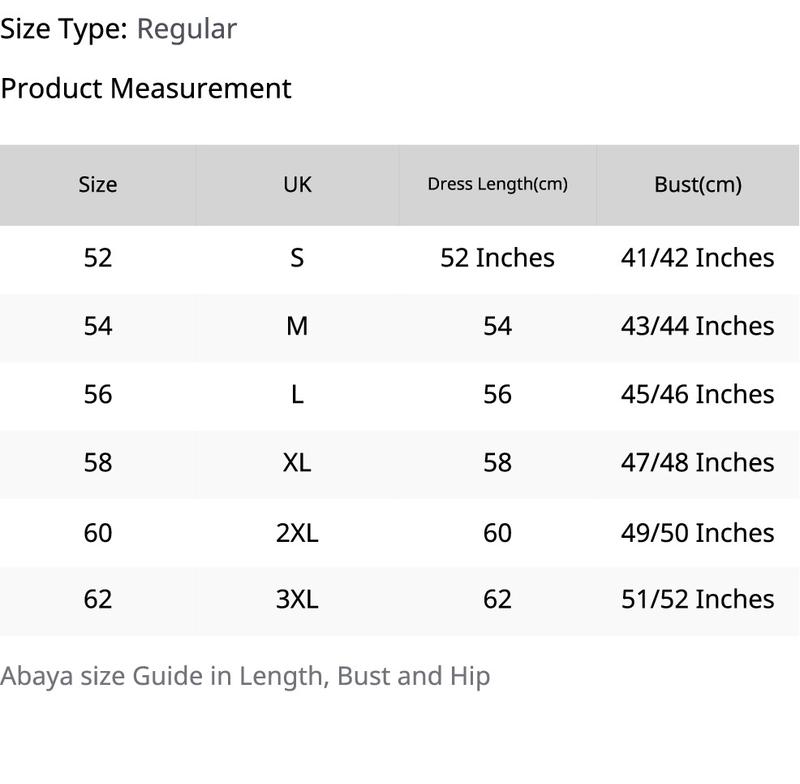 Size Type: Regular

Product Measurement

| Size | UK | Dress Length(cm) | Bust(cm) |
|---|---|---|---|
| 52 | S | 52 Inches | 41/42 Inches |
| 54 | M | 54 | 43/44 Inches |
| 56 | L | 56 | 45/46 Inches |
| 58 | XL | 58 | 47/48 Inches |
| 60 | 2XL | 60 | 49/50 Inches |
| 62 | 3XL | 62 | 51/52 Inches |

Abaya size Guide in Length, Bust and Hip